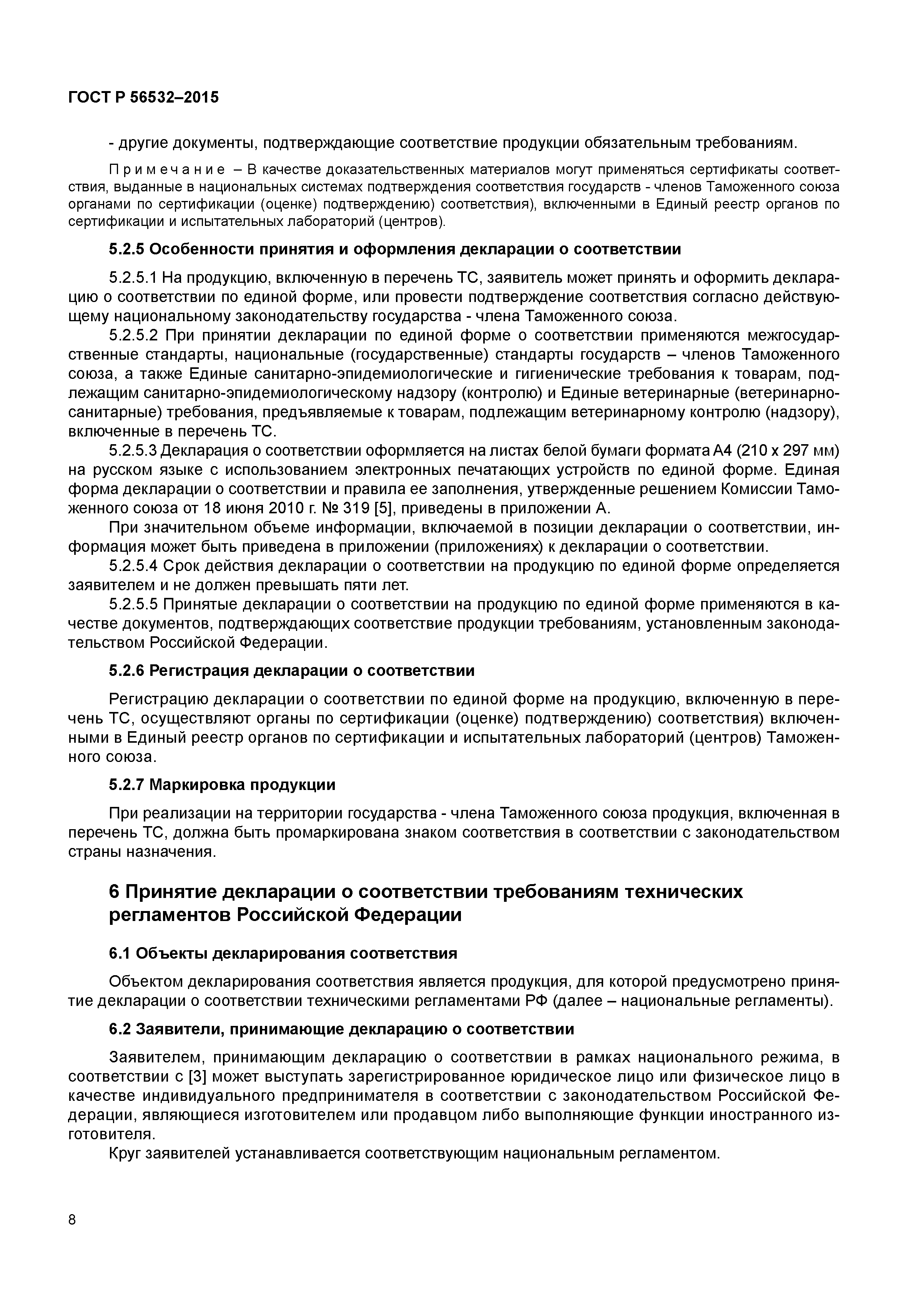 ГОСТ Р 56532–2015

- другие документы, подтверждающие соответствие продукции обязательным требованиям.

Примечание – В качестве доказательственных материалов могут применяться сертификаты соответствия, выданные в национальных системах подтверждения соответствия государств - членов Таможенного союза органами по сертификации (оценке) подтверждению) соответствия), включенными в Единый реестр органов по сертификации и испытательных лабораторий (центров).

5.2.5 Особенности принятия и оформления декларации о соответствии

5.2.5.1 На продукцию, включенную в перечень ТС, заявитель может принять и оформить декларацию о соответствии по единой форме, или провести подтверждение соответствия согласно действующему национальному законодательству государства - члена Таможенного союза.

5.2.5.2 При принятии декларации по единой форме о соответствии применяются межгосударственные стандарты, национальные (государственные) стандарты государств – членов Таможенного союза, а также Единые санитарно-эпидемиологические и гигиенические требования к товарам, подлежащим санитарно-эпидемиологическому надзору (контролю) и Единые ветеринарные (ветеринарно-санитарные) требования, предъявляемые к товарам, подлежащим ветеринарному контролю (надзору), включенные в перечень ТС.

5.2.5.3 Декларация о соответствии оформляется на листах белой бумаги формата А4 (210 х 297 мм) на русском языке с использованием электронных печатающих устройств по единой форме. Единая форма декларации о соответствии и правила ее заполнения, утвержденные решением Комиссии Таможенного союза от 18 июня 2010 г. № 319 [5], приведены в приложении А.

При значительном объеме информации, включаемой в позиции декларации о соответствии, информация может быть приведена в приложении (приложениях) к декларации о соответствии.

5.2.5.4 Срок действия декларации о соответствии на продукцию по единой форме определяется заявителем и не должен превышать пяти лет.

5.2.5.5 Принятые декларации о соответствии на продукцию по единой форме применяются в качестве документов, подтверждающих соответствие продукции требованиям, установленным законодательством Российской Федерации.

5.2.6 Регистрация декларации о соответствии

Регистрацию декларации о соответствии по единой форме на продукцию, включенную в перечень ТС, осуществляют органы по сертификации (оценке) подтверждению) соответствия) включенными в Единый реестр органов по сертификации и испытательных лабораторий (центров) Таможенного союза.

5.2.7 Маркировка продукции

При реализации на территории государства - члена Таможенного союза продукция, включенная в перечень ТС, должна быть промаркирована знаком соответствия в соответствии с законодательством страны назначения.

6 Принятие декларации о соответствии требованиям технических регламентов Российской Федерации

6.1 Объекты декларирования соответствия

Объектом декларирования соответствия является продукция, для которой предусмотрено принятие декларации о соответствии техническими регламентами РФ (далее – национальные регламенты).

6.2 Заявители, принимающие декларацию о соответствии

Заявителем, принимающим декларацию о соответствии в рамках национального режима, в соответствии с [3] может выступать зарегистрированное юридическое лицо или физическое лицо в качестве индивидуального предпринимателя в соответствии с законодательством Российской Федерации, являющиеся изготовителем или продавцом либо выполняющие функции иностранного изготовителя.

Круг заявителей устанавливается соответствующим национальным регламентом.

8